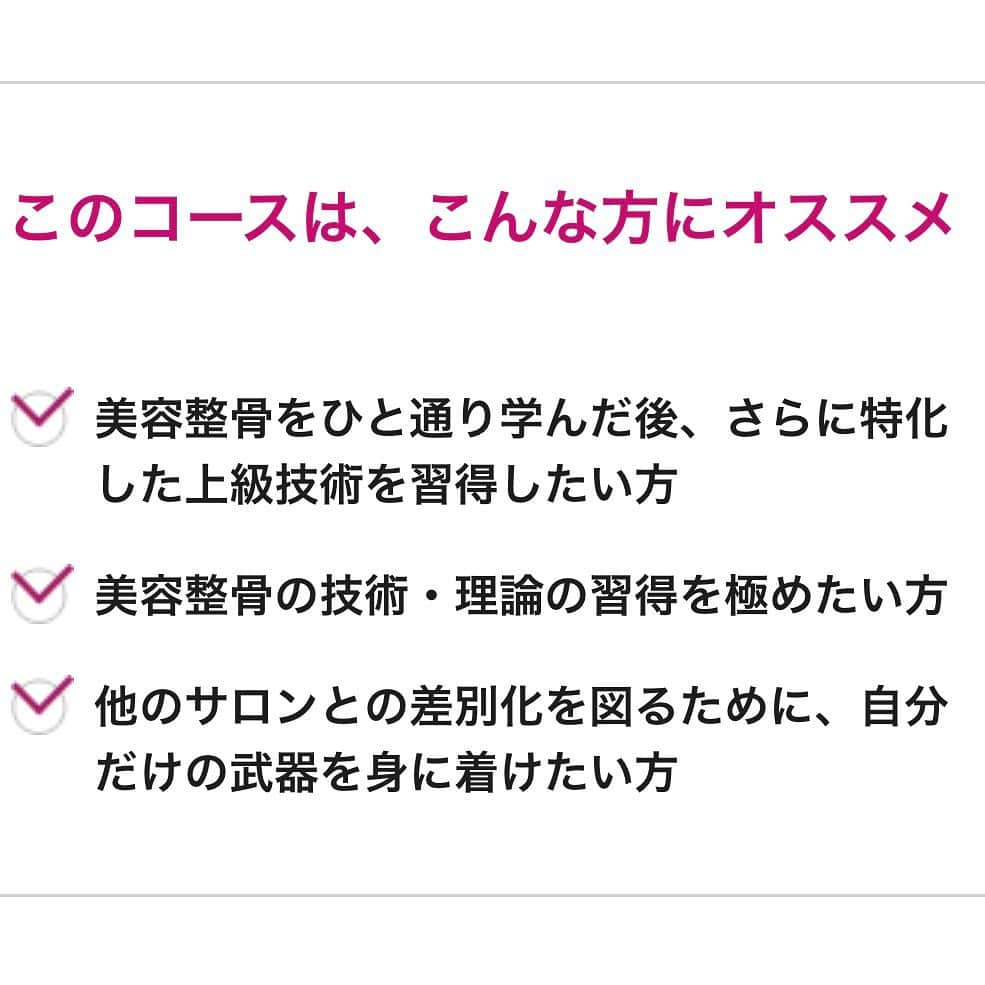 このコースは、こんな方にオススメ

美容整骨をひと通り学んだ後、さらに特化した上級技術を習得したい方

美容整骨の技術・理論の習得を極めたい方

他のサロンとの差別化を図るために、自分だけの武器を身に着けたい方